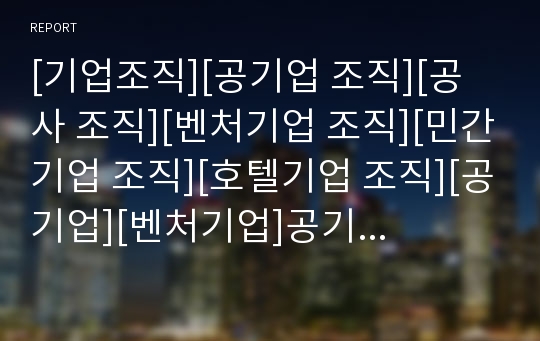 REPORT

[기업조직][공기업 조직][공사 조직][벤처기업 조직][민간기업 조직][호텔기업 조직][공기업][벤처기업]공기...